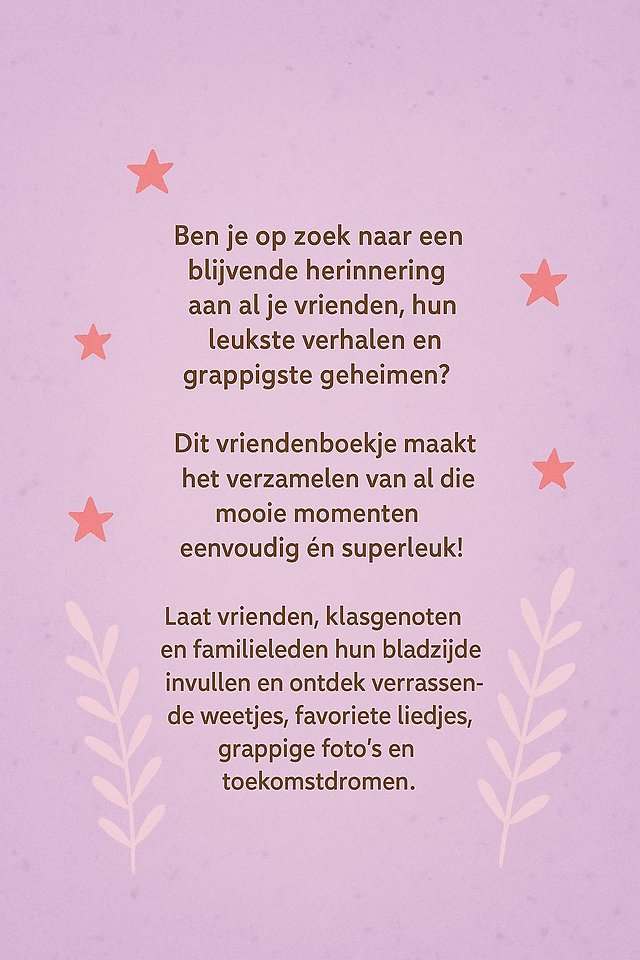 Ben je op zoek naar een blijvende herinnering aan al je vrienden, hun leukste verhalen en grappigste geheimen?

Dit vriendenboekje maakt het verzamelen van al die mooie momenten eenvoudig én superleuk!

Laat vrienden, klasgenoten en familieleden hun bladzijde invullen en ontdek verrassende weetjes, favoriete liedjes, grappige foto's en toekomstdromen.